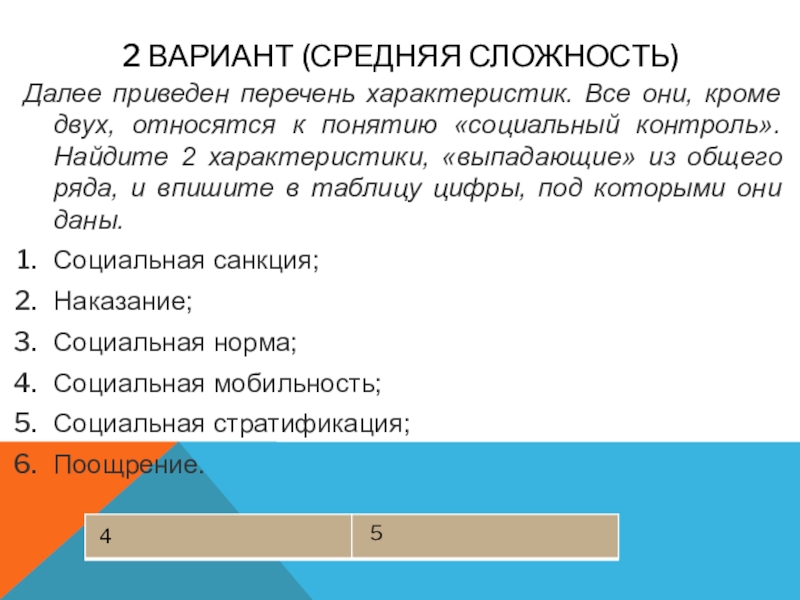 2 ВАРИАНТ (СРЕДНЯЯ СЛОЖНОСТЬ)

Далее приведен перечень характеристик. Все они, кроме двух, относятся к понятию «социальный контроль». Найдите 2 характеристики, «выпадающие» из общего ряда, и впишите в таблицу цифры, под которыми они даны.

1. Социальная санкция;
2. Наказание;
3. Социальная норма;
4. Социальная мобильность;
5. Социальная стратификация;
6. Поощрение.

| 4 | 5 |
|---|---|